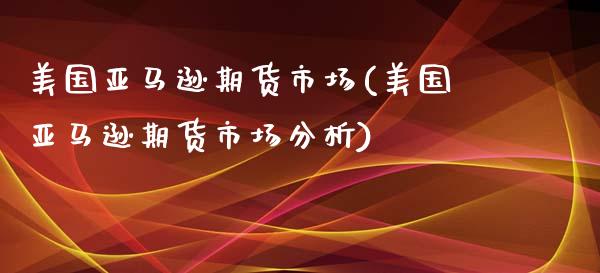 美国亚马逊期货市场(美国亚马逊期货市场分析)